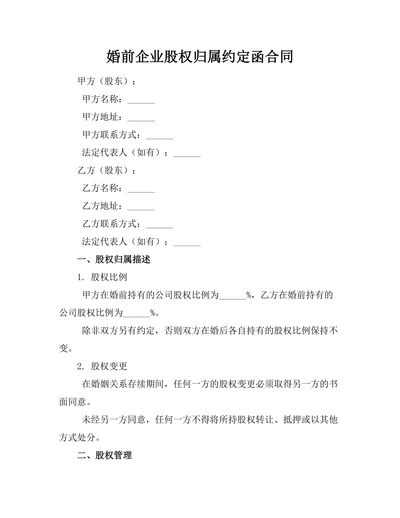 婚前企业股权归属约定函合同

甲方（股东）：

甲方名称：______

甲方地址：______

甲方联系方式：______

法定代表人（如有）：______

乙方（股东）：

乙方名称：______

乙方地址：______

乙方联系方式：______

法定代表人（如有）：______

一、股权归属描述

1. 股权比例

甲方在婚前持有的公司股权比例为______%，乙方在婚前持有的公司股权比例为______%。

除非双方另有约定，否则双方在婚后各自持有的股权比例保持不变。

2. 股权变更

在婚姻关系存续期间，任何一方的股权变更必须取得另一方的书面同意。

未经另一方同意，任何一方不得将所持股权转让、抵押或以其他方式处分。

二、股权管理